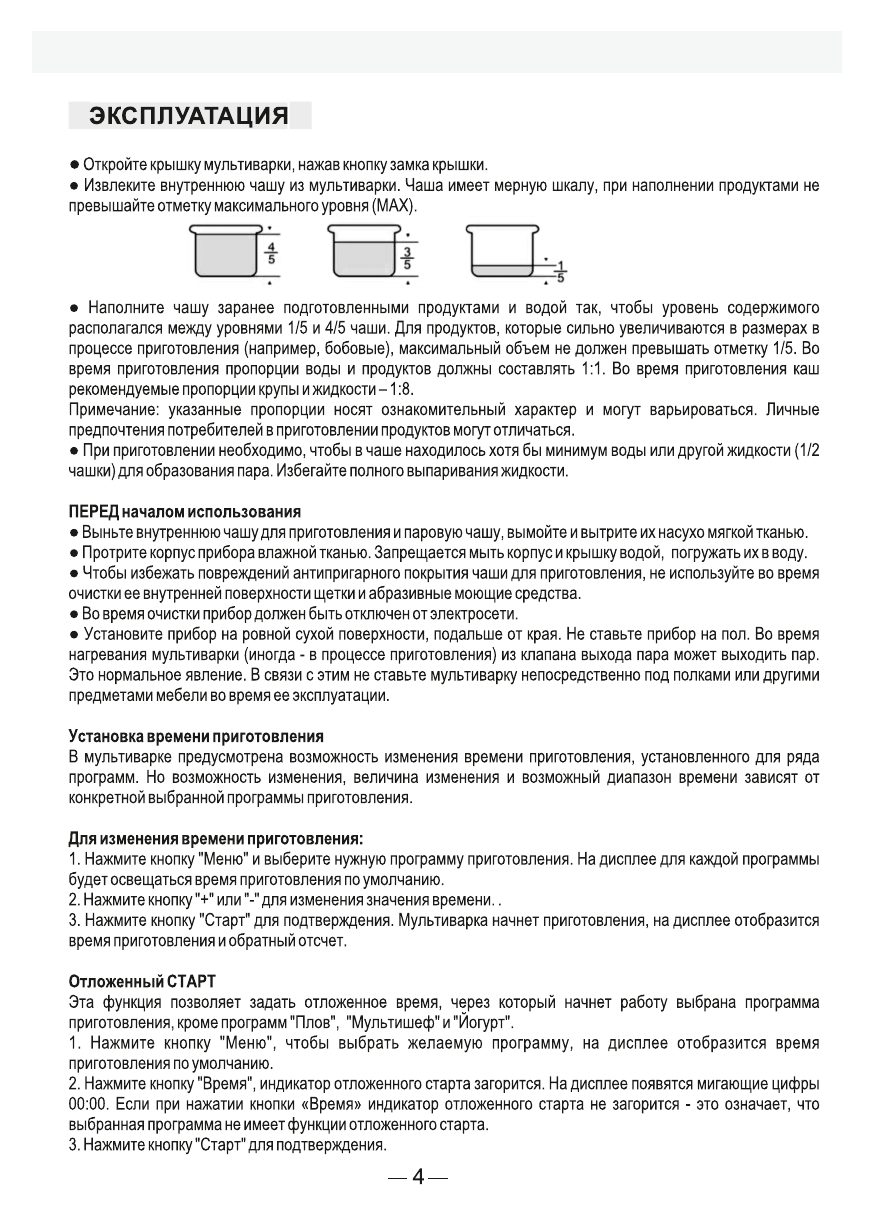 ЭКСПЛУАТАЦИЯ

● Откройте крышку мультиварки, нажав кнопку замка крышки.
● Извлеките внутреннюю чашу из мультиварки. Чаша имеет мерную шкалу, при наполнении продуктами не превышайте отметку максимального уровня (MAX).

$\frac{4}{5}$ $\frac{3}{5}$ $\frac{1}{5}$

● Наполните чашу заранее подготовленными продуктами и водой так, чтобы уровень содержимого располагался между уровнями 1/5 и 4/5 чаши. Для продуктов, которые сильно увеличиваются в размерах в процессе приготовления (например, бобовые), максимальный объем не должен превышать отметку 1/5. Во время приготовления пропорции воды и продуктов должны составлять 1:1. Во время приготовления каш рекомендуемые пропорции крупы и жидкости – 1:8.
Примечание: указанные пропорции носят ознакомительный характер и могут варьироваться. Личные предпочтения потребителей в приготовлении продуктов могут отличаться.
● При приготовлении необходимо, чтобы в чаше находилось хотя бы минимум воды или другой жидкости (1/2 чашки) для образования пара. Избегайте полного выпаривания жидкости.

ПЕРЕД началом использования
● Выньте внутреннюю чашу для приготовления и паровую чашу, вымойте и вытрите их насухо мягкой тканью.
● Протрите корпус прибора влажной тканью. Запрещается мыть корпус и крышку водой, погружать их в воду.
● Чтобы избежать повреждений антипригарного покрытия чаши для приготовления, не используйте во время очистки ее внутренней поверхности щетки и абразивные моющие средства.
● Во время очистки прибор должен быть отключен от электросети.
● Установите прибор на ровной сухой поверхности, подальше от края. Не ставьте прибор на пол. Во время нагревания мультиварки (иногда - в процессе приготовления) из клапана выхода пара может выходить пар. Это нормальное явление. В связи с этим не ставьте мультиварку непосредственно под полками или другими предметами мебели во время ее эксплуатации.

Установка времени приготовления
В мультиварке предусмотрена возможность изменения времени приготовления, установленного для ряда программ. Но возможность изменения, величина изменения и возможный диапазон времени зависят от конкретной выбранной программы приготовления.

Для изменения времени приготовления:
1. Нажмите кнопку "Меню" и выберите нужную программу приготовления. На дисплее для каждой программы будет освещаться время приготовления по умолчанию.
2. Нажмите кнопку "+" или "-" для изменения значения времени. .
3. Нажмите кнопку "Старт" для подтверждения. Мультиварка начнет приготовления, на дисплее отобразится время приготовления и обратный отсчет.

Отложенный СТАРТ
Эта функция позволяет задать отложенное время, через который начнет работу выбрана программа приготовления, кроме программ "Плов", "Мультишеф" и "Йогурт".
1. Нажмите кнопку "Меню", чтобы выбрать желаемую программу, на дисплее отобразится время приготовления по умолчанию.
2. Нажмите кнопку "Время", индикатор отложенного старта загорится. На дисплее появятся мигающие цифры 00:00. Если при нажатии кнопки «Время» индикатор отложенного старта не загорится - это означает, что выбранная программа не имеет функции отложенного старта.
3. Нажмите кнопку "Старт" для подтверждения.

— 4 —